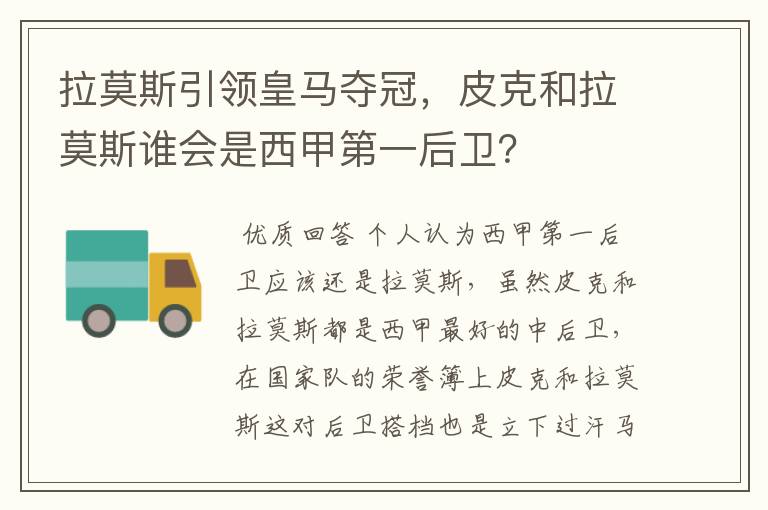 拉莫斯引领皇马夺冠，皮克和拉莫斯谁会是西甲第一后卫？

优质回答 个人认为西甲第一后卫应该还是拉莫斯，虽然皮克和拉莫斯都是西甲最好的中后卫，在国家队的荣誉簿上皮克和拉莫斯这对后卫搭档也是立下过汗马